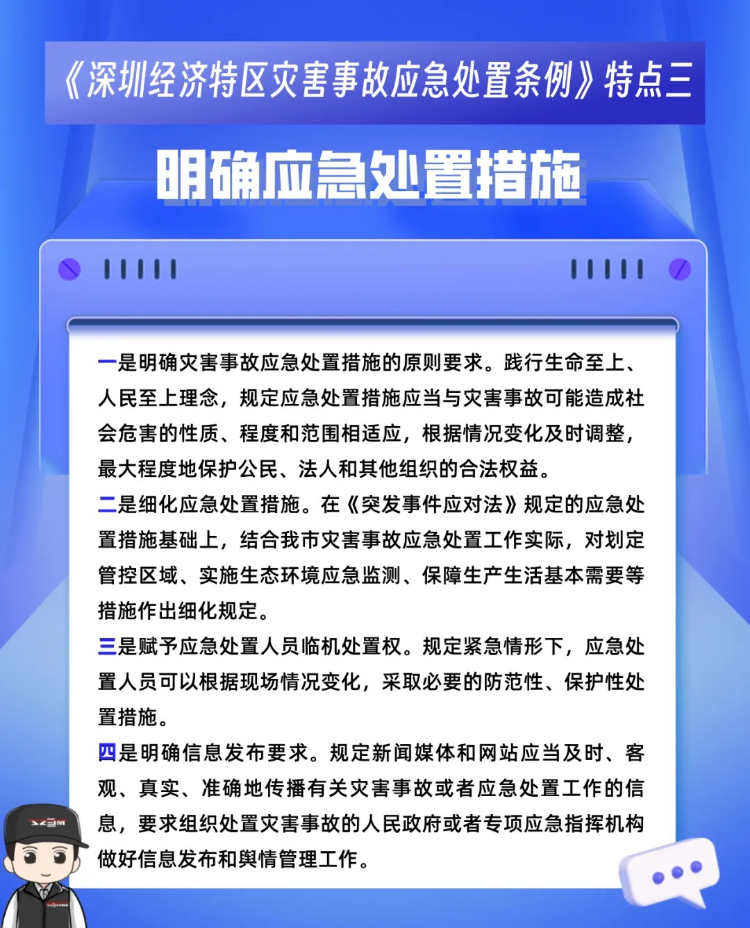 《深圳经济特区灾害事故应急处置条例》特点三

明确应急处置措施

一是明确灾害事故应急处置措施的原则要求。践行生命至上、人民至上理念，规定应急处置措施应当与灾害事故可能造成社会危害的性质、程度和范围相适应，根据情况变化及时调整，最大程度地保护公民、法人和其他组织的合法权益。

二是细化应急处置措施。在《突发事件应对法》规定的应急处置措施基础上，结合我市灾害事故应急处置工作实际，对划定管控区域、实施生态环境应急监测、保障生产生活基本需要等措施作出细化规定。

三是赋予应急处置人员临机处置权。规定紧急情形下，应急处置人员可以根据现场情况变化，采取必要的防范性、保护性处置措施。

四是明确信息发布要求。规定新闻媒体和网站应当及时、客观、真实、准确地传播有关灾害事故或者应急处置工作的信息，要求组织处置灾害事故的人民政府或者专项应急指挥机构做好信息发布和舆情管理工作。